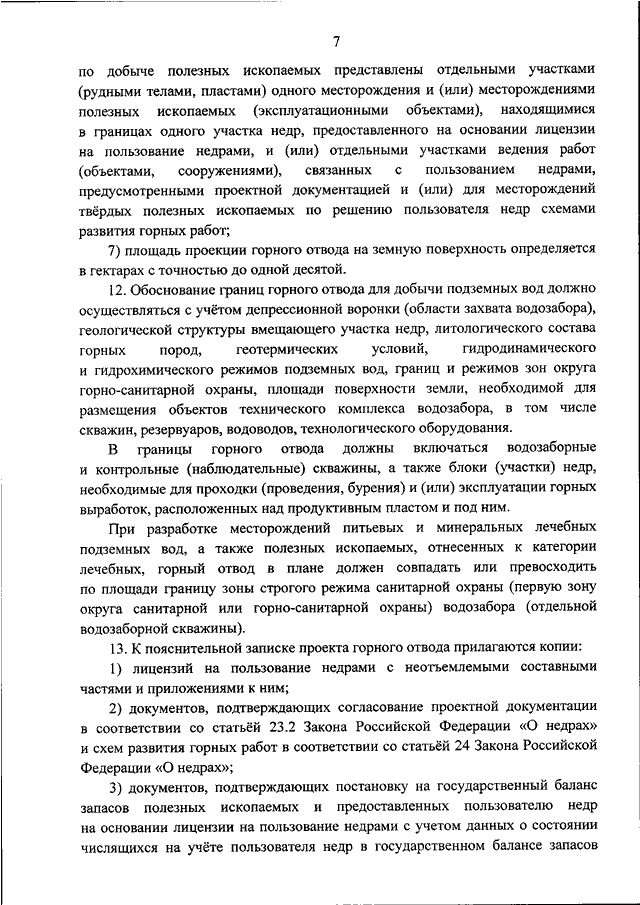 7

по добыче полезных ископаемых представлены отдельными участками (рудными телами, пластами) одного месторождения и (или) месторождениями полезных ископаемых (эксплуатационными объектами), находящимися в границах одного участка недр, предоставленного на основании лицензии на пользование недрами, и (или) отдельными участками ведения работ (объектами, сооружениями), связанных с пользованием недрами, предусмотренными проектной документацией и (или) для месторождений твёрдых полезных ископаемых по решению пользователя недр схемами развития горных работ;

7) площадь проекции горного отвода на земную поверхность определяется в гектарах с точностью до одной десятой.

12. Обоснование границ горного отвода для добычи подземных вод должно осуществляться с учётом депрессионной воронки (области захвата водозабора), геологической структуры вмещающего участка недр, литологического состава горных пород, геотермических условий, гидродинамического и гидрохимического режимов подземных вод, границ и режимов зон округа горно-санитарной охраны, площади поверхности земли, необходимой для размещения объектов технического комплекса водозабора, в том числе скважин, резервуаров, водоводов, технологического оборудования.

В границы горного отвода должны включаться водозаборные и контрольные (наблюдательные) скважины, а также блоки (участки) недр, необходимые для проходки (проведения, бурения) и (или) эксплуатации горных выработок, расположенных над продуктивным пластом и под ним.

При разработке месторождений питьевых и минеральных лечебных подземных вод, а также полезных ископаемых, отнесенных к категории лечебных, горный отвод в плане должен совпадать или превосходить по площади границу зоны строгого режима санитарной охраны (первую зону округа санитарной или горно-санитарной охраны) водозабора (отдельной водозаборной скважины).

13. К пояснительной записке проекта горного отвода прилагаются копии:

1) лицензий на пользование недрами с неотъемлемыми составными частями и приложениями к ним;

2) документов, подтверждающих согласование проектной документации в соответствии со статьёй 23.2 Закона Российской Федерации «О недрах» и схем развития горных работ в соответствии со статьёй 24 Закона Российской Федерации «О недрах»;

3) документов, подтверждающих постановку на государственный баланс запасов полезных ископаемых и предоставленных пользователю недр на основании лицензии на пользование недрами с учетом данных о состоянии числящихся на учёте пользователя недр в государственном балансе запасов